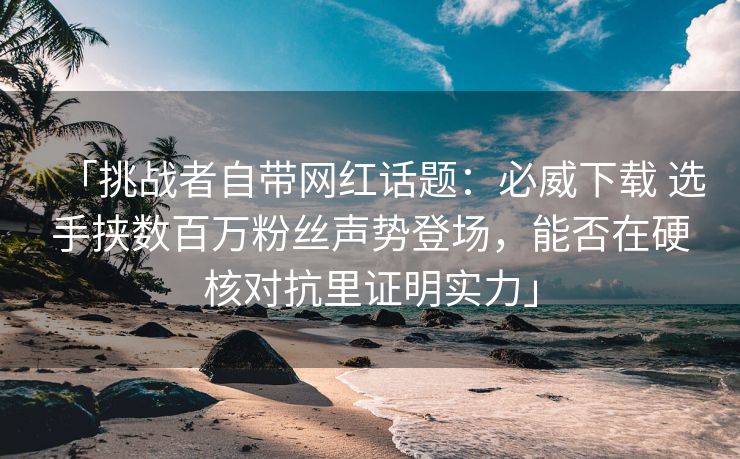 「挑战者自带网红话题：必威下载 选手挟数百万粉丝声势登场，能否在硬核对抗里证明实力」